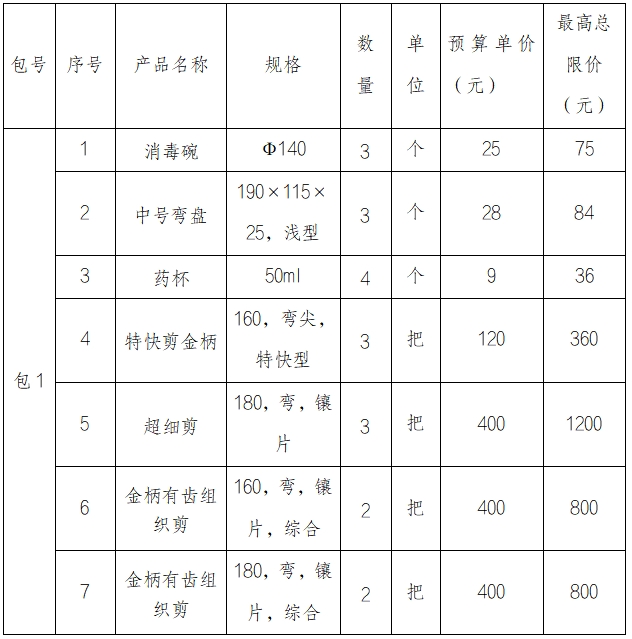 | 包号 | 序号 | 产品名称 | 规格 | 数量 | 单位 | 预算单价（元） | 最高总限价（元） |
|---|---|---|---|---|---|---|---|
| 包1 | 1 | 消毒碗 | Φ140 | 3 | 个 | 25 | 75 |
| | 2 | 中号弯盘 | 190×115×25，浅型 | 3 | 个 | 28 | 84 |
| | 3 | 药杯 | 50ml | 4 | 个 | 9 | 36 |
| | 4 | 特快剪金柄 | 160，弯尖，特快型 | 3 | 把 | 120 | 360 |
| | 5 | 超细剪 | 180，弯，镶片 | 3 | 把 | 400 | 1200 |
| | 6 | 金柄有齿组织剪 | 160，弯，镶片，综合 | 2 | 把 | 400 | 800 |
| | 7 | 金柄有齿组织剪 | 180，弯，镶片，综合 | 2 | 把 | 400 | 800 |